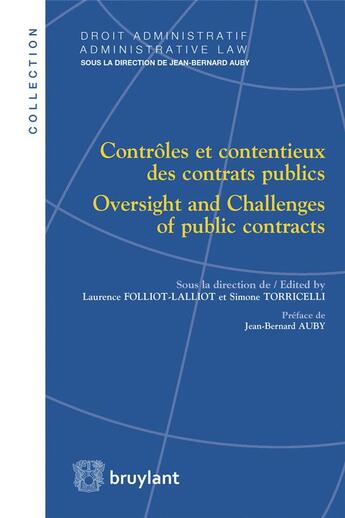 COLLECTION

DROIT ADMINISTRATIF
ADMINISTRATIVE LAW
SOUS LA DIRECTION DE JEAN-BERNARD AUBY

Contrôles et contentieux des contrats publics
Oversight and Challenges of public contracts

Sous la direction de / Edited by
Laurence FOLLIOT-LALLIOT et Simone TORRICELLI

Préface de
Jean-Bernard AUBY

bruylant